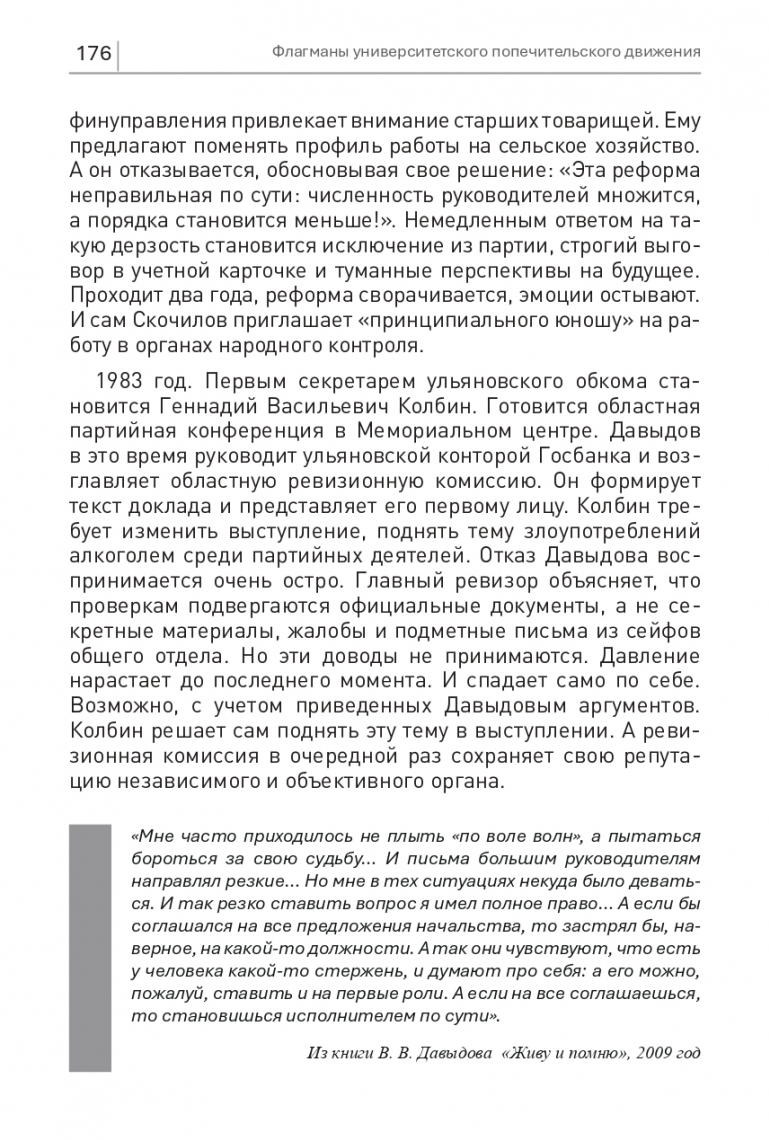 176 Флагманы университетского попечительского движения

финуправления привлекает внимание старших товарищей. Ему предлагают поменять профиль работы на сельское хозяйство. А он отказывается, обосновывая свое решение: «Эта реформа неправильная по сути: численность руководителей множится, а порядка становится меньше!». Немедленным ответом на такую дерзость становится исключение из партии, строгий выговор в учетной карточке и туманные перспективы на будущее. Проходит два года, реформа сворачивается, эмоции остывают. И сам Скочилов приглашает «принципиального юношу» на работу в органах народного контроля.

1983 год. Первым секретарем ульяновского обкома становится Геннадий Васильевич Колбин. Готовится областная партийная конференция в Мемориальном центре. Давыдов в это время руководит ульяновской конторой Госбанка и возглавляет областную ревизионную комиссию. Он формирует текст доклада и представляет его первому лицу. Колбин требует изменить выступление, поднять тему злоупотреблений алкоголем среди партийных деятелей. Отказ Давыдова воспринимается очень остро. Главный ревизор объясняет, что проверкам подвергаются официальные документы, а не секретные материалы, жалобы и подметные письма из сейфов общего отдела. Но эти доводы не принимаются. Давление нарастает до последнего момента. И спадает само по себе. Возможно, с учетом приведенных Давыдовым аргументов. Колбин решает сам поднять эту тему в выступлении. А ревизионная комиссия в очередной раз сохраняет свою репутацию независимого и объективного органа.

«Мне часто приходилось не плыть «по воле волн», а пытаться бороться за свою судьбу... И письма большим руководителям направлял резкие... Но мне в тех ситуациях некуда было деваться. И так резко ставить вопрос я имел полное право... А если бы соглашался на все предложения начальства, то застрял бы, наверное, на какой-то должности. А так они чувствуют, что есть у человека какой-то стержень, и думают про себя: а его можно, пожалуй, ставить и на первые роли. А если на все соглашаешься, то становишься исполнителем по сути».

Из книги В. В. Давыдова «Живу и помню», 2009 год